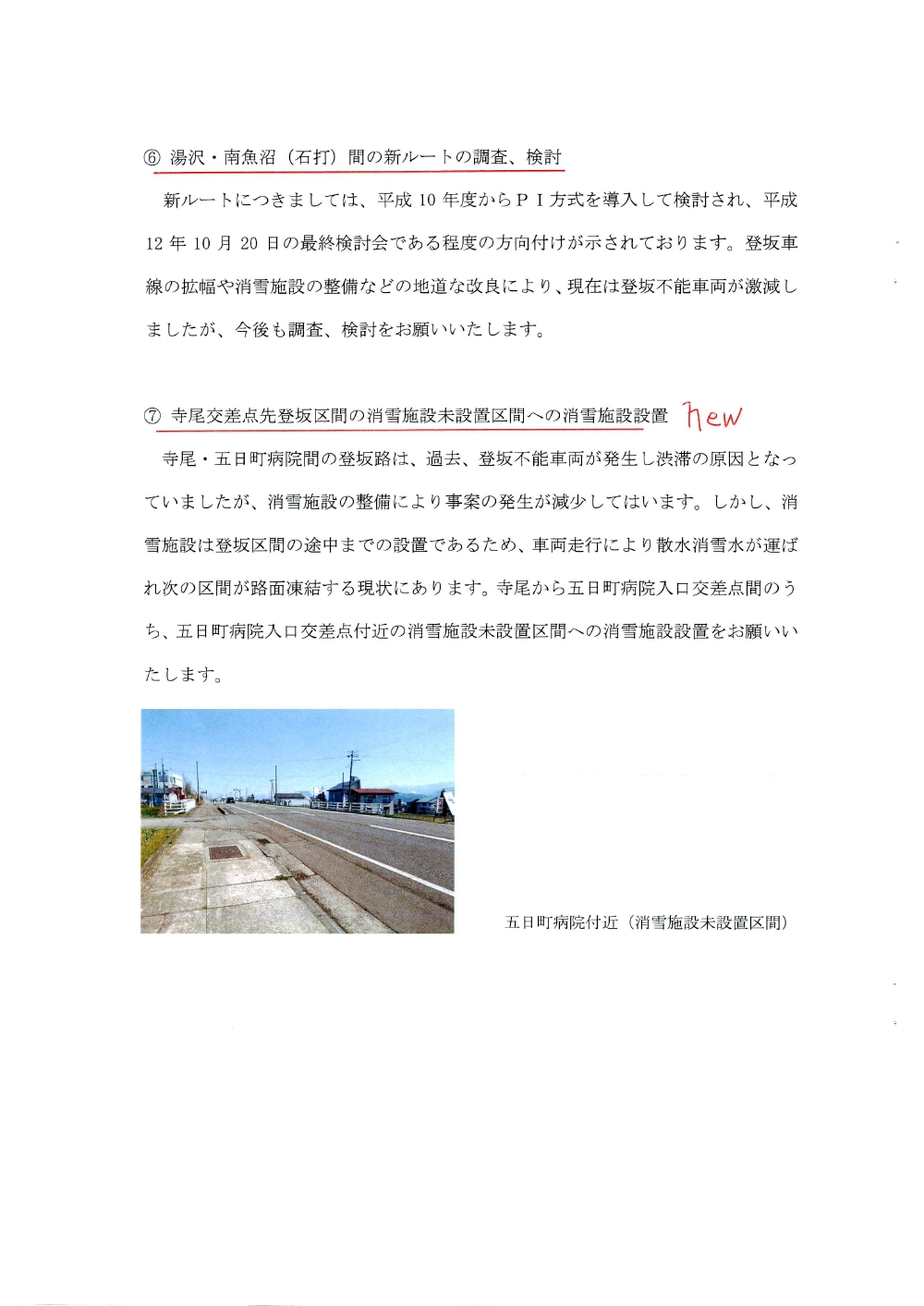 ⑥ 湯沢・南魚沼（石打）間の新ルートの調査、検討

新ルートにつきましては、平成 10 年度からＰＩ方式を導入して検討され、平成 12 年 10 月 20 日の最終検討会である程度の方向付けが示されております。登坂車線の拡幅や消雪施設の整備などの地道な改良により、現在は登坂不能車両が激減しましたが、今後も調査、検討をお願いいたします。

⑦ 寺尾交差点先登坂区間の消雪施設未設置区間への消雪施設設置 new

寺尾・五日町病院間の登坂路は、過去、登坂不能車両が発生し渋滞の原因となっていましたが、消雪施設の整備により事案の発生が減少してはいます。しかし、消雪施設は登坂区間の途中までの設置であるため、車両走行により散水消雪水が運ばれ次の区間が路面凍結する現状にあります。寺尾から五日町病院入口交差点間のうち、五日町病院入口交差点付近の消雪施設未設置区間への消雪施設設置をお願いいたします。

五日町病院付近（消雪施設未設置区間）